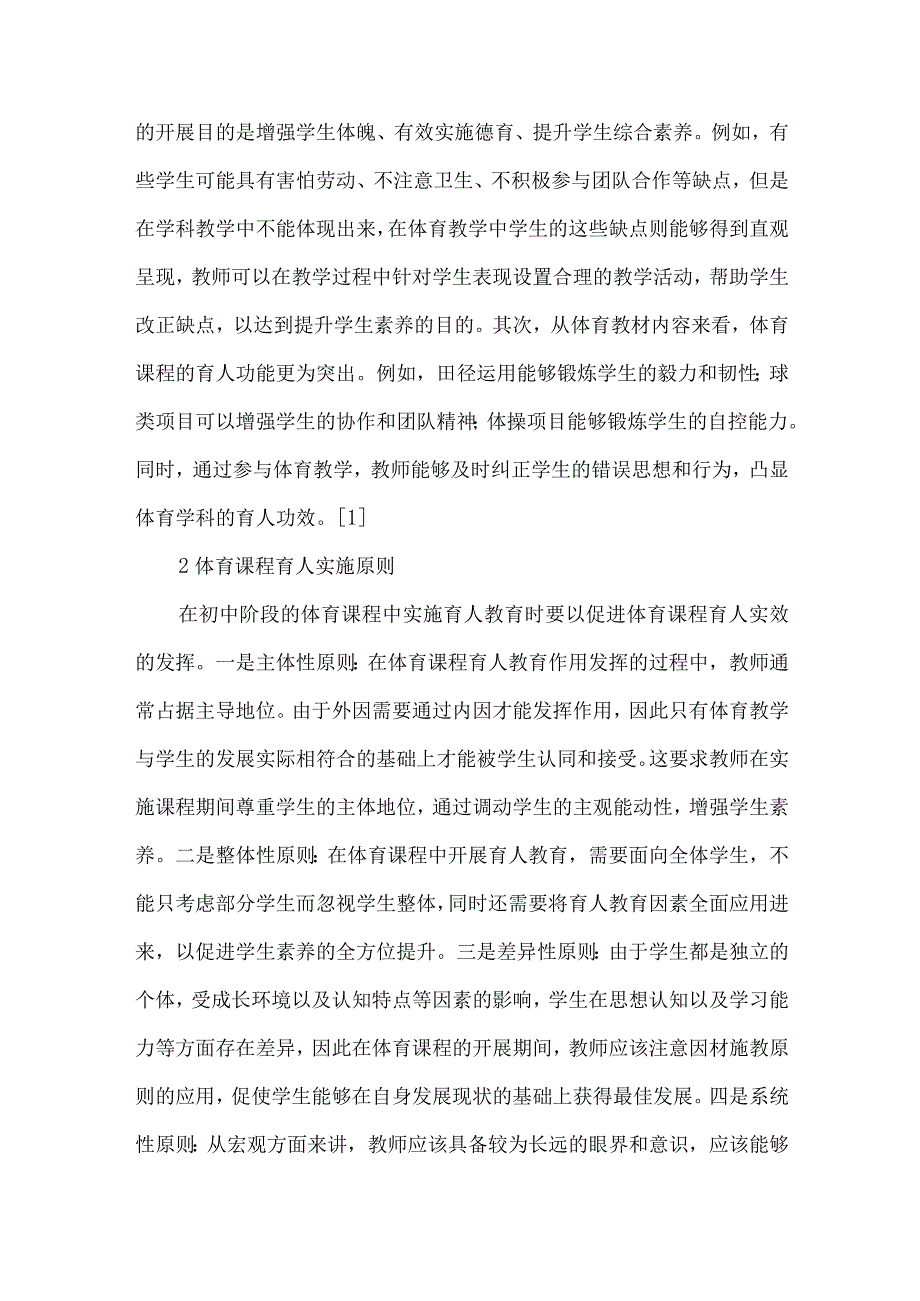 的开展目的是增强学生体魄、有效实施德育、提升学生综合素养。例如，有些学生可能具有害怕劳动、不注意卫生、不积极参与团队合作等缺点，但是在学科教学中不能体现出来，在体育教学中学生的这些缺点则能够得到直观呈现，教师可以在教学过程中针对学生表现设置合理的教学活动，帮助学生改正缺点，以达到提升学生素养的目的。其次，从体育教材内容来看，体育课程的育人功能更为突出。例如，田径运用能够锻炼学生的毅力和韧性;球类项目可以增强学生的协作和团队精神;体操项目能够锻炼学生的自控能力。同时，通过参与体育教学，教师能够及时纠正学生的错误思想和行为，凸显体育学科的育人功效。[1]

2 体育课程育人实施原则

在初中阶段的体育课程中实施育人教育时要以促进体育课程育人实效的发挥。一是主体性原则:在体育课程育人教育作用发挥的过程中，教师通常占据主导地位。由于外因需要通过内因才能发挥作用，因此只有体育教学与学生的发展实际相符合的基础上才能被学生认同和接受。这要求教师在实施课程期间尊重学生的主体地位，通过调动学生的主观能动性，增强学生素养。二是整体性原则:在体育课程中开展育人教育，需要面向全体学生，不能只考虑部分学生而忽视学生整体，同时还需要将育人教育因素全面应用进来，以促进学生素养的全方位提升。三是差异性原则:由于学生都是独立的个体，受成长环境以及认知特点等因素的影响，学生在思想认知以及学习能力等方面存在差异，因此在体育课程的开展期间，教师应该注意因材施教原则的应用，促使学生能够在自身发展现状的基础上获得最佳发展。四是系统性原则:从宏观方面来讲，教师应该具备较为长远的眼界和意识，应该能够